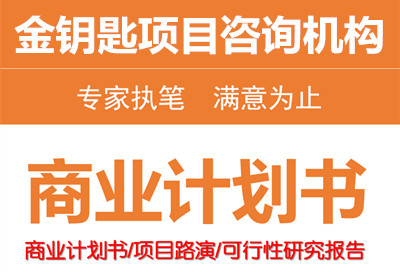 金钥匙项目咨询机构

专家执笔　满意为止

商业计划书

商业计划书/项目路演/可行性研究报告